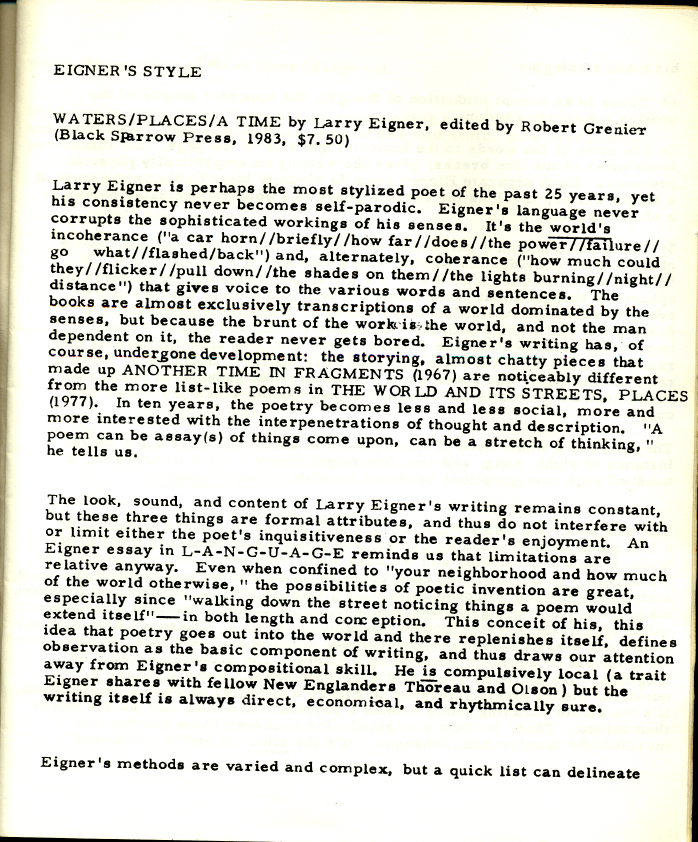 EIGNER'S STYLE

WATERS/PLACES/A TIME by Larry Eigner, edited by Robert Grenier (Black Sparrow Press, 1983, $7.50)

Larry Eigner is perhaps the most stylized poet of the past 25 years, yet his consistency never becomes self-parodic. Eigner's language never corrupts the sophisticated workings of his senses. It's the world's incoherance ("a car horn//briefly//how far//does//the power//failure// go what//flashed/back") and, alternately, coherance ("how much could they//flicker//pull down//the shades on them//the lights burning//night// distance") that gives voice to the various words and sentences. The books are almost exclusively transcriptions of a world dominated by the senses, but because the brunt of the work is the world, and not the man dependent on it, the reader never gets bored. Eigner's writing has, of course, undergone development: the storying, almost chatty pieces that made up ANOTHER TIME IN FRAGMENTS (1967) are noticeably different from the more list-like poems in THE WORLD AND ITS STREETS, PLACES (1977). In ten years, the poetry becomes less and less social, more and more interested with the interpenetrations of thought and description. "A poem can be assay(s) of things come upon, can be a stretch of thinking," he tells us.

The look, sound, and content of Larry Eigner's writing remains constant, but these three things are formal attributes, and thus do not interfere with or limit either the poet's inquisitiveness or the reader's enjoyment. An Eigner essay in L-A-N-G-U-A-G-E reminds us that limitations are relative anyway. Even when confined to "your neighborhood and how much of the world otherwise," the possibilities of poetic invention are great, especially since "walking down the street noticing things a poem would extend itself"—in both length and conception. This conceit of his, this idea that poetry goes out into the world and there replenishes itself, defines observation as the basic component of writing, and thus draws our attention away from Eigner's compositional skill. He is compulsively local (a trait Eigner shares with fellow New Englanders Thoreau and Olson) but the writing itself is always direct, economical, and rhythmically sure.

Eigner's methods are varied and complex, but a quick list can delineate